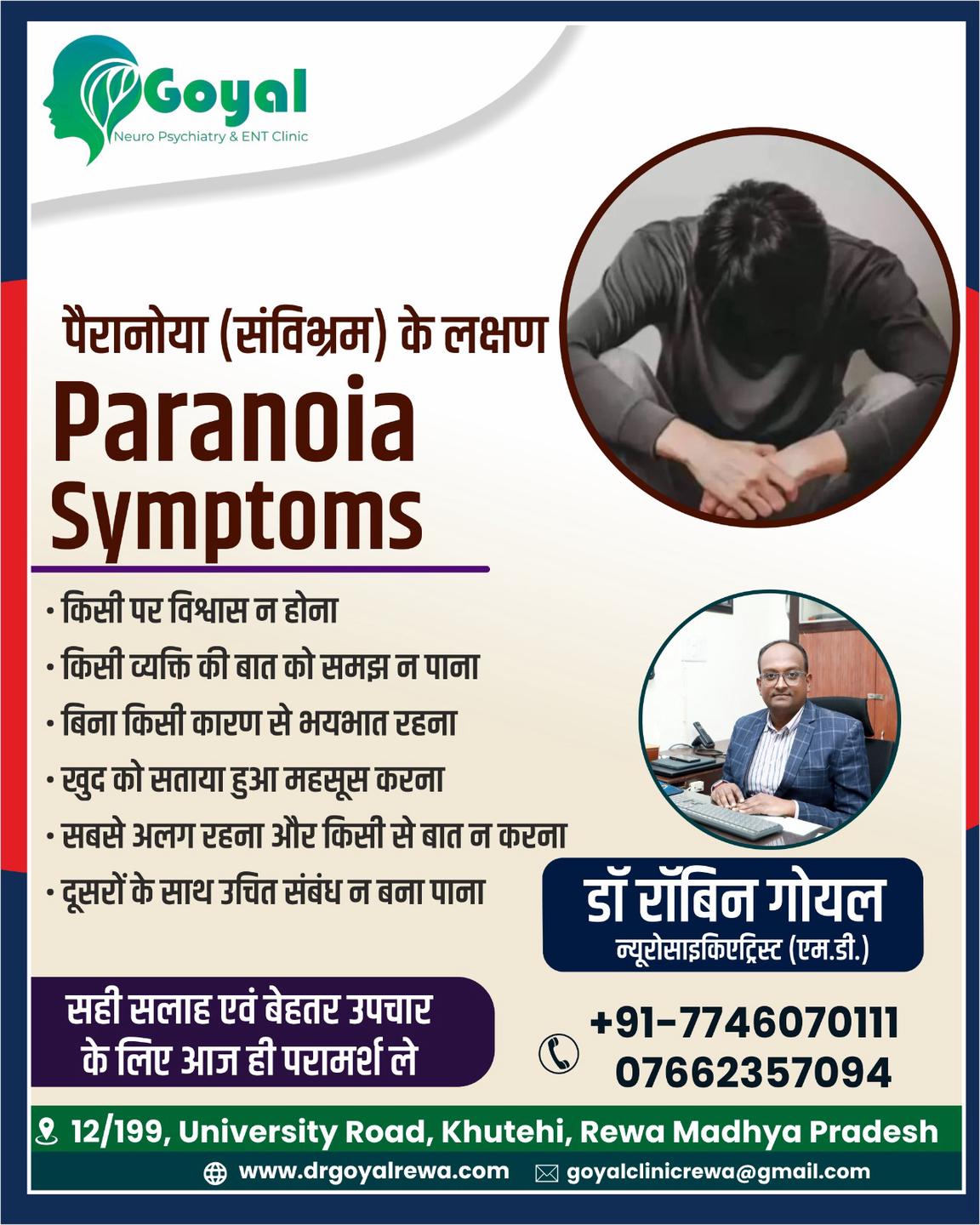 Goyal
Neuro Psychiatry & ENT Clinic

पैरानोया (संविभ्रम) के लक्षण
Paranoia
Symptoms

• किसी पर विश्वास न होना
• किसी व्यक्ति की बात को समझ न पाना
• बिना किसी कारण से भयभात रहना
• खुद को सताया हुआ महसूस करना
• सबसे अलग रहना और किसी से बात न करना
• दूसरों के साथ उचित संबंध न बना पाना

डॉ रॉबिन गोयल
न्यूरोसाइकिएट्रिस्ट (एम.डी.)

सही सलाह एवं बेहतर उपचार के लिए आज ही परामर्श ले

+91-7746070111
07662357094

12/199, University Road, Khutehi, Rewa Madhya Pradesh
www.drgoyalrewa.com goyalclinicrewa@gmail.com